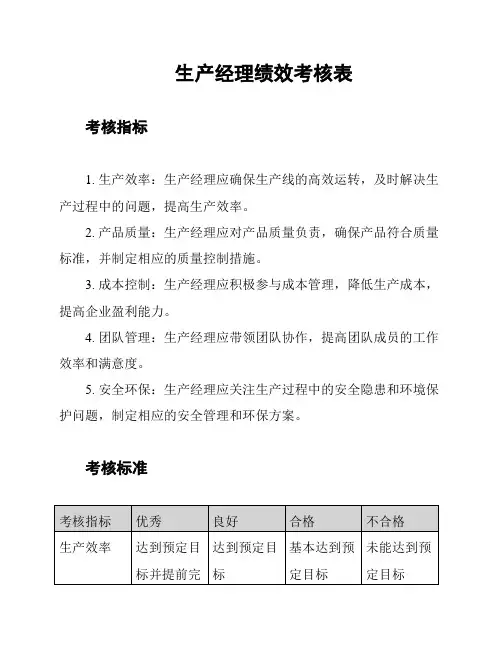 生产经理绩效考核表

考核指标

1. 生产效率：生产经理应确保生产线的高效运转，及时解决生产过程中的问题，提高生产效率。

2. 产品质量：生产经理应对产品质量负责，确保产品符合质量标准，并制定相应的质量控制措施。

3. 成本控制：生产经理应积极参与成本管理，降低生产成本，提高企业盈利能力。

4. 团队管理：生产经理应带领团队协作，提高团队成员的工作效率和满意度。

5. 安全环保：生产经理应关注生产过程中的安全隐患和环境保护问题，制定相应的安全管理和环保方案。

考核标准

| 考核指标 | 优秀 | 良好 | 合格 | 不合格 |
|---|---|---|---|---|
| 生产效率 | 达到预定目标并提前完 | 达到预定目标 | 基本达到预定目标 | 未能达到预定目标 |